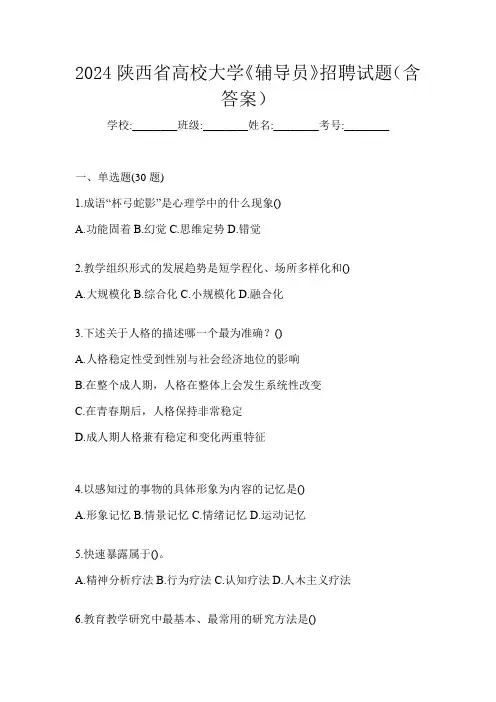 2024 陕西省高校大学《辅导员》招聘试题(含答案)

学校:________班级:________姓名:________考号:________

一、单选题(30 题)

1.成语“杯弓蛇影”是心理学中的什么现象()

A.功能固着 B.幻觉 C.思维定势 D.错觉

2.教学组织形式的发展趋势是短学程化、场所多样化和()

A.大规模化 B.综合化 C.小规模化 D.融合化

3.下述关于人格的描述哪一个最为准确？()

A.人格稳定性受到性别与社会经济地位的影响

B.在整个成人期，人格在整体上会发生系统性改变

C.在青春期后，人格保持非常稳定

D.成人期人格兼有稳定和变化两重特征

4.以感知过的事物的具体形象为内容的记忆是()

A.形象记忆 B.情景记忆 C.情绪记忆 D.运动记忆

5.快速暴露属于()。

A.精神分析疗法 B.行为疗法 C.认知疗法 D.人本主义疗法

6.教育教学研究中最基本、最常用的研究方法是()